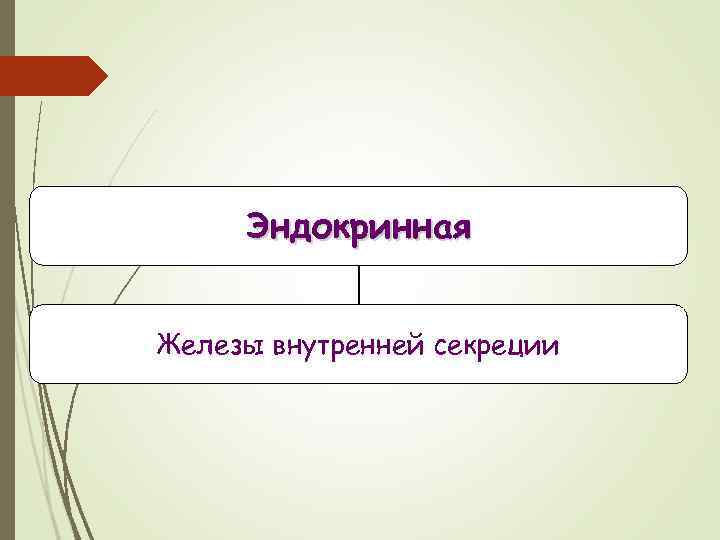 Эндокринная

Железы внутренней секреции